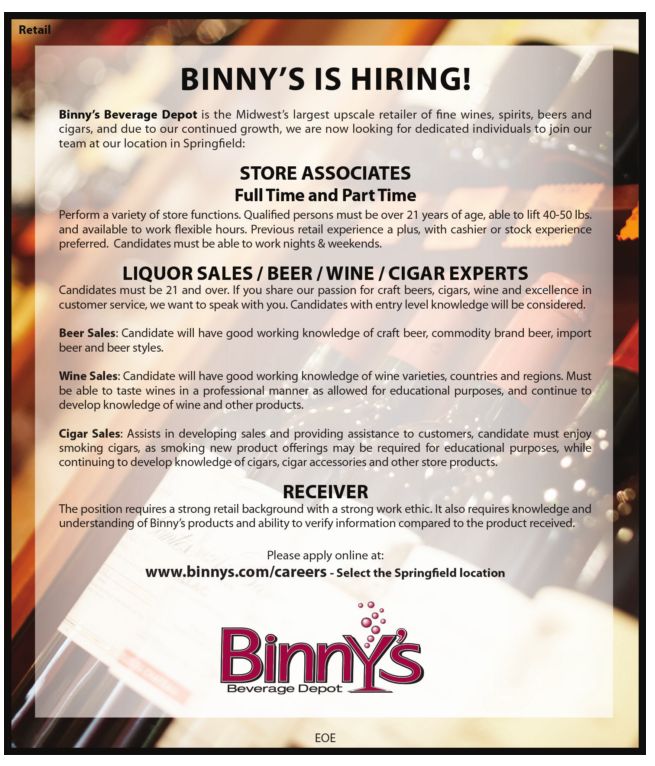 Retail

BINNY'S IS HIRING!

Binny's Beverage Depot is the Midwest's largest upscale retailer of fine wines, spirits, beers and cigars, and due to our continued growth, we are now looking for dedicated individuals to join our team at our location in Springfield:

STORE ASSOCIATES
Full Time and Part Time

Perform a variety of store functions. Qualified persons must be over 21 years of age, able to lift 40-50 lbs. and available to work flexible hours. Previous retail experience a plus, with cashier or stock experience preferred. Candidates must be able to work nights & weekends.

LIQUOR SALES / BEER / WINE / CIGAR EXPERTS

Candidates must be 21 and over. If you share our passion for craft beers, cigars, wine and excellence in customer service, we want to speak with you. Candidates with entry level knowledge will be considered.

Beer Sales: Candidate will have good working knowledge of craft beer, commodity brand beer, import beer and beer styles.

Wine Sales: Candidate will have good working knowledge of wine varieties, countries and regions. Must be able to taste wines in a professional manner as allowed for educational purposes, and continue to develop knowledge of wine and other products.

Cigar Sales: Assists in developing sales and providing assistance to customers, candidate must enjoy smoking cigars, as smoking new product offerings may be required for educational purposes, while continuing to develop knowledge of cigars, cigar accessories and other store products.

RECEIVER

The position requires a strong retail background with a strong work ethic. It also requires knowledge and understanding of Binny's products and ability to verify information compared to the product received.

Please apply online at:
www.binnys.com/careers - Select the Springfield location

Binny's
Beverage Depot

EOE